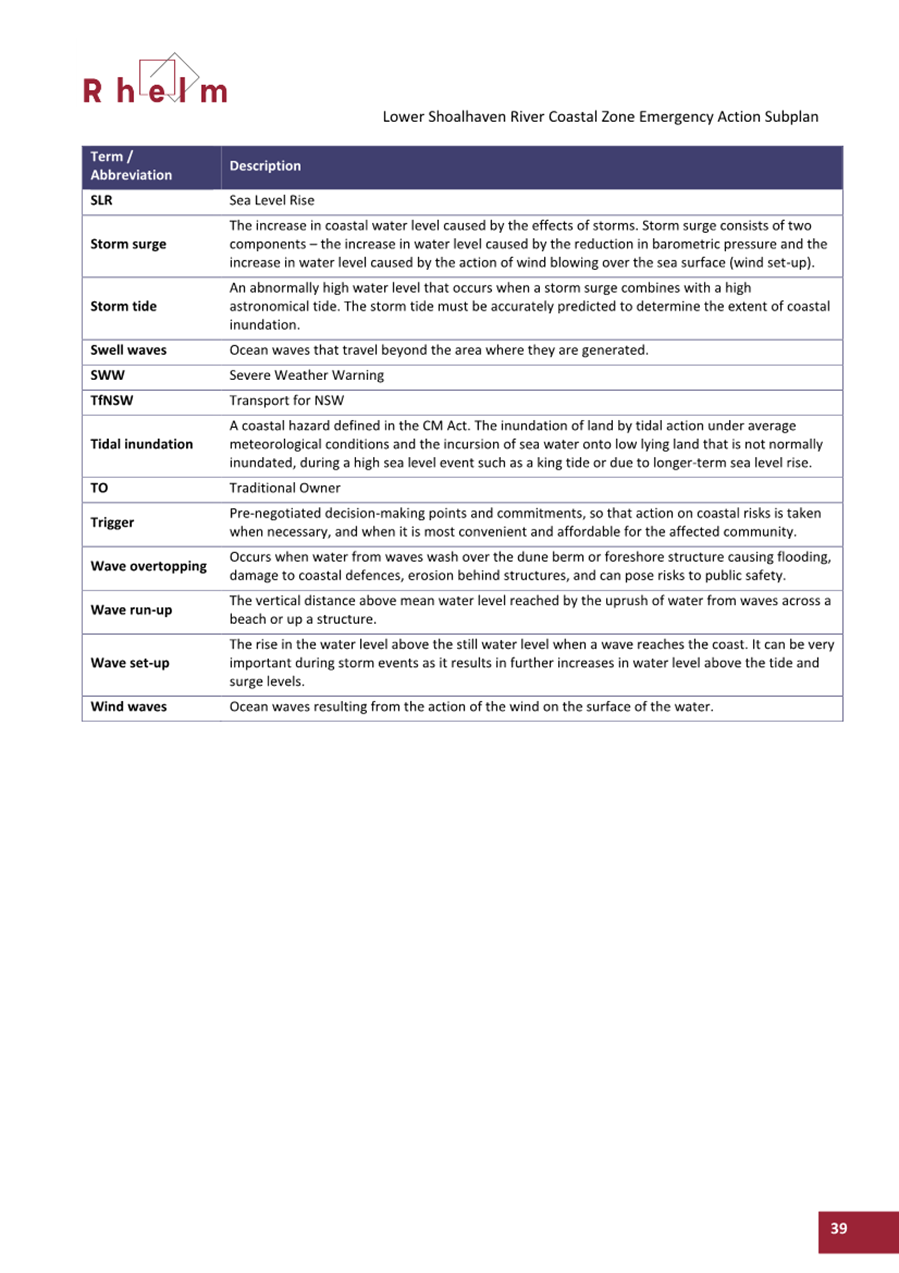 Rhelm

Lower Shoalhaven River Coastal Zone Emergency Action Subplan

| Term / Abbreviation | Description |
|---|---|
| SLR | Sea Level Rise |
| Storm surge | The increase in coastal water level caused by the effects of storms. Storm surge consists of two components – the increase in water level caused by the reduction in barometric pressure and the increase in water level caused by the action of wind blowing over the sea surface (wind set-up). |
| Storm tide | An abnormally high water level that occurs when a storm surge combines with a high astronomical tide. The storm tide must be accurately predicted to determine the extent of coastal inundation. |
| Swell waves | Ocean waves that travel beyond the area where they are generated. |
| SWW | Severe Weather Warning |
| TfNSW | Transport for NSW |
| Tidal inundation | A coastal hazard defined in the CM Act. The inundation of land by tidal action under average meteorological conditions and the incursion of sea water onto low lying land that is not normally inundated, during a high sea level event such as a king tide or due to longer-term sea level rise. |
| TO | Traditional Owner |
| Trigger | Pre-negotiated decision-making points and commitments, so that action on coastal risks is taken when necessary, and when it is most convenient and affordable for the affected community. |
| Wave overtopping | Occurs when water from waves wash over the dune berm or foreshore structure causing flooding, damage to coastal defences, erosion behind structures, and can pose risks to public safety. |
| Wave run-up | The vertical distance above mean water level reached by the uprush of water from waves across a beach or up a structure. |
| Wave set-up | The rise in the water level above the still water level when a wave reaches the coast. It can be very important during storm events as it results in further increases in water level above the tide and surge levels. |
| Wind waves | Ocean waves resulting from the action of the wind on the surface of the water. |

39